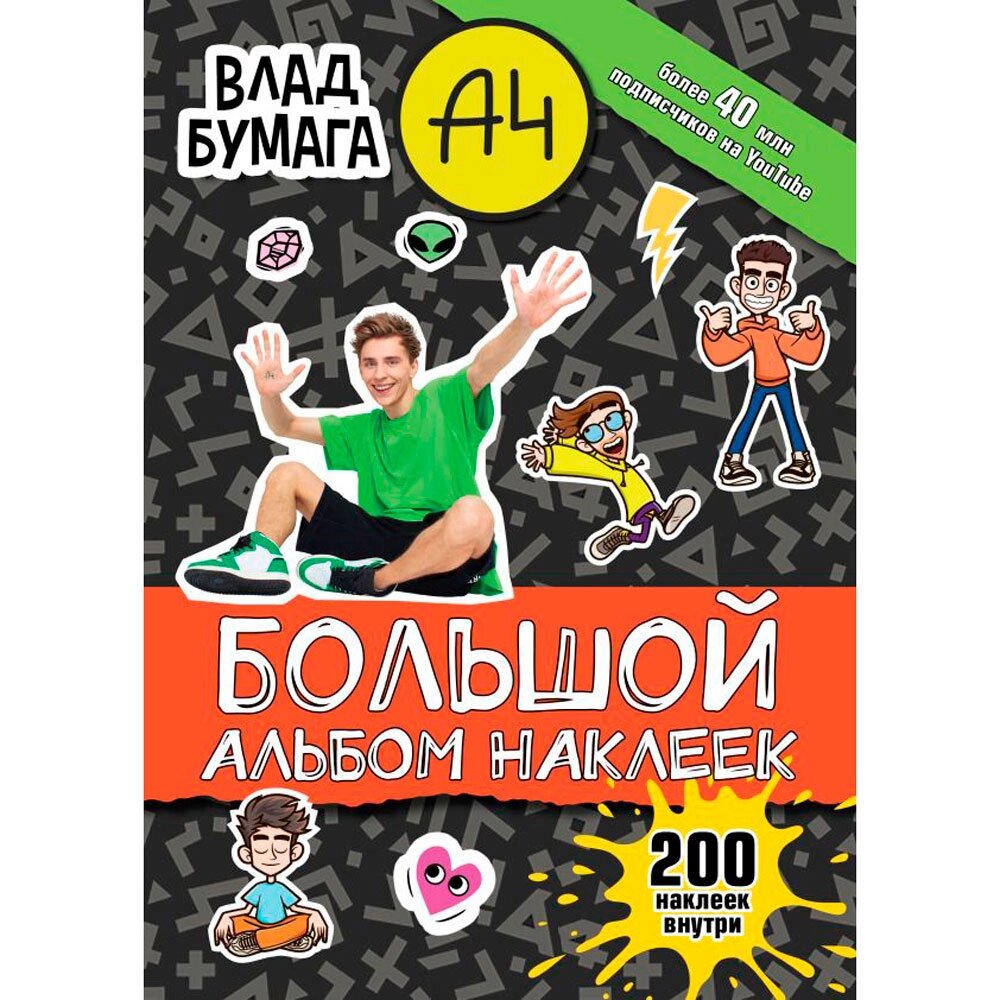 ВЛАД БУМАГА

А4

более 40 млн подписчиков на YouTube

БОЛЬШОЙ АЛЬБОМ НАКЛЕЕК

200 наклеек внутри